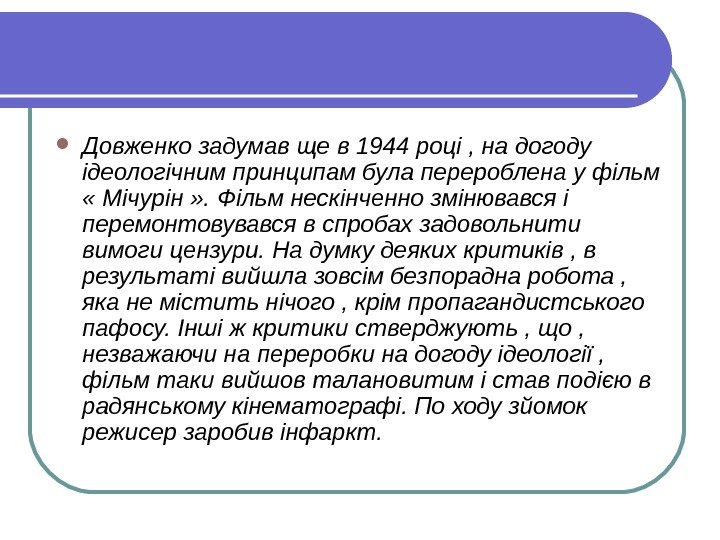 Довженко задумав ще в 1944 році , на догоду ідеологічним принципам була перероблена у фільм « Мічурін ». Фільм нескінченно змінювався і перемонтовувався в спробах задовольнити вимоги цензури. На думку деяких критиків , в результаті вийшла зовсім безпорадна робота , яка не містить нічого , крім пропагандистського пафосу. Інші ж критики стверджують , що , незважаючи на переробки на догоду ідеології , фільм таки вийшов талановитим і став подією в радянському кінематографі. По ходу зйомок режисер заробив інфаркт.